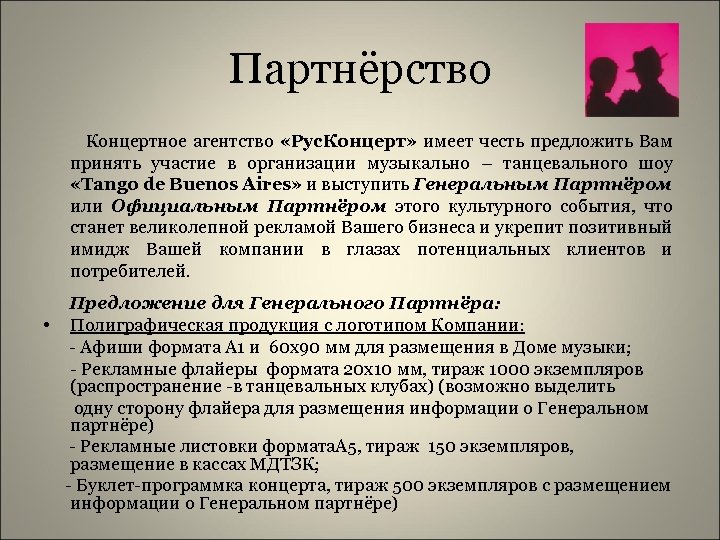 Партнёрство

Концертное агентство «РусКонцерт» имеет честь предложить Вам принять участие в организации музыкально – танцевального шоу «Tango de Buenos Aires» и выступить Генеральным Партнёром или Официальным Партнёром этого культурного события, что станет великолепной рекламой Вашего бизнеса и укрепит позитивный имидж Вашей компании в глазах потенциальных клиентов и потребителей.

Предложение для Генерального Партнёра:

• Полиграфическая продукция с логотипом Компании:
- Афиши формата А1 и 60х90 мм для размещения в Доме музыки;
- Рекламные флайеры формата 20х10 мм, тираж 1000 экземпляров (распространение -в танцевальных клубах) (возможно выделить одну сторону флайера для размещения информации о Генеральном партнёре)
- Рекламные листовки форматаА5, тираж 150 экземпляров, размещение в кассах МДТЗК;
- Буклет-программка концерта, тираж 500 экземпляров с размещением информации о Генеральном партнёре)